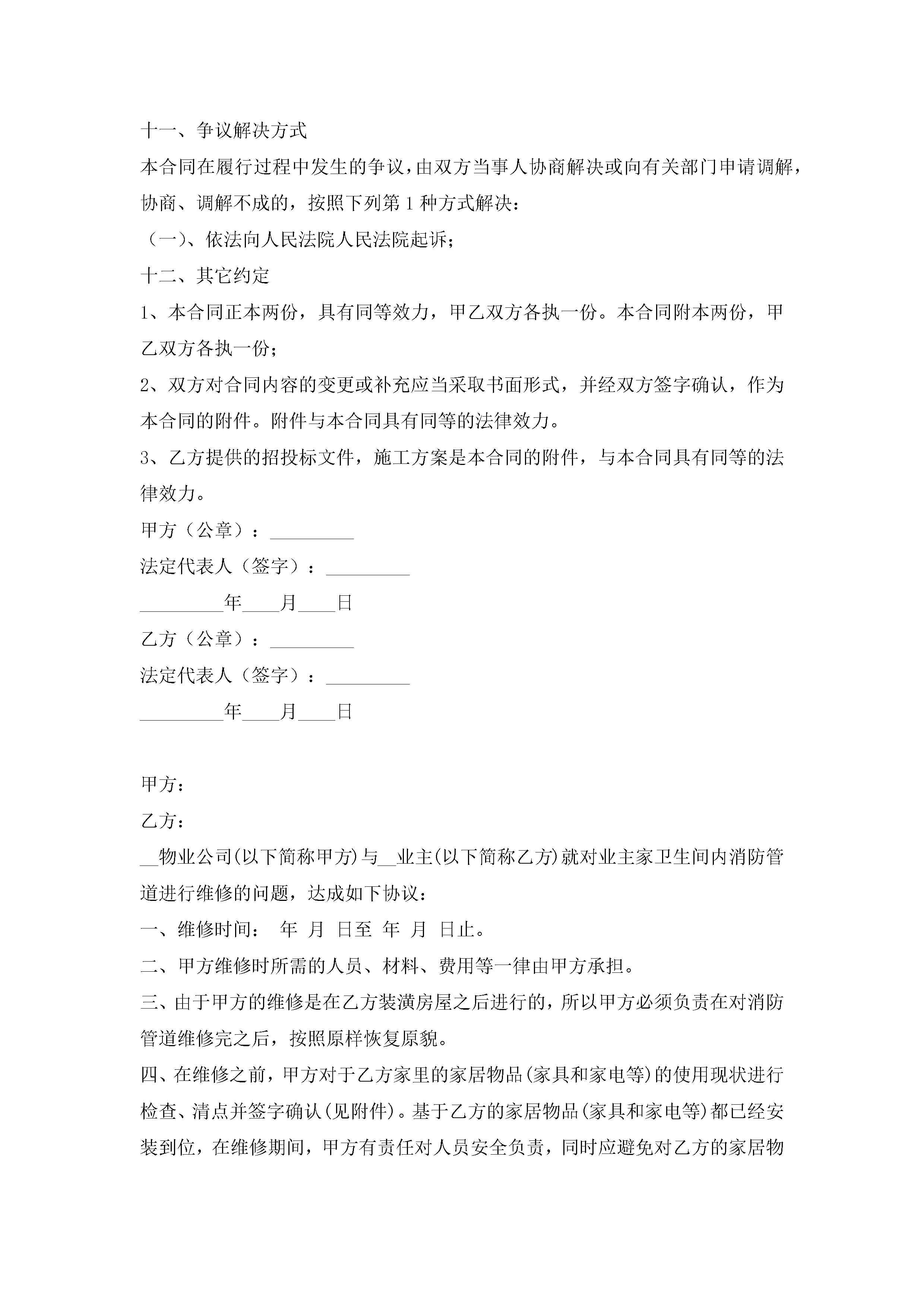 十一、争议解决方式

本合同在履行过程中发生的争议，由双方当事人协商解决或向有关部门申请调解，协商、调解不成的，按照下列第 1 种方式解决：

（一）、依法向人民法院人民法院起诉；

十二、其它约定

1、本合同正本两份，具有同等效力，甲乙双方各执一份。本合同附本两份，甲乙双方各执一份；

2、双方对合同内容的变更或补充应当采取书面形式，并经双方签字确认，作为本合同的附件。附件与本合同具有同等的法律效力。

3、乙方提供的招投标文件，施工方案是本合同的附件，与本合同具有同等的法律效力。

甲方（公章）：_________

法定代表人（签字）：_________

_________年____月____日

乙方（公章）：_________

法定代表人（签字）：_________

_________年____月____日

甲方：

乙方：

__物业公司(以下简称甲方)与__业主(以下简称乙方)就对业主家卫生间内消防管道进行维修的问题，达成如下协议：

一、维修时间： 年 月 日至 年 月 日止。

二、甲方维修时所需的人员、材料、费用等一律由甲方承担。

三、由于甲方的维修是在乙方装潢房屋之后进行的，所以甲方必须负责在对消防管道维修完之后，按照原样恢复原貌。

四、在维修之前，甲方对于乙方家里的家居物品(家具和家电等)的使用现状进行检查、清点并签字确认(见附件)。基于乙方的家居物品(家具和家电等)都已经安装到位，在维修期间，甲方有责任对人员安全负责，同时应避免对乙方的家居物